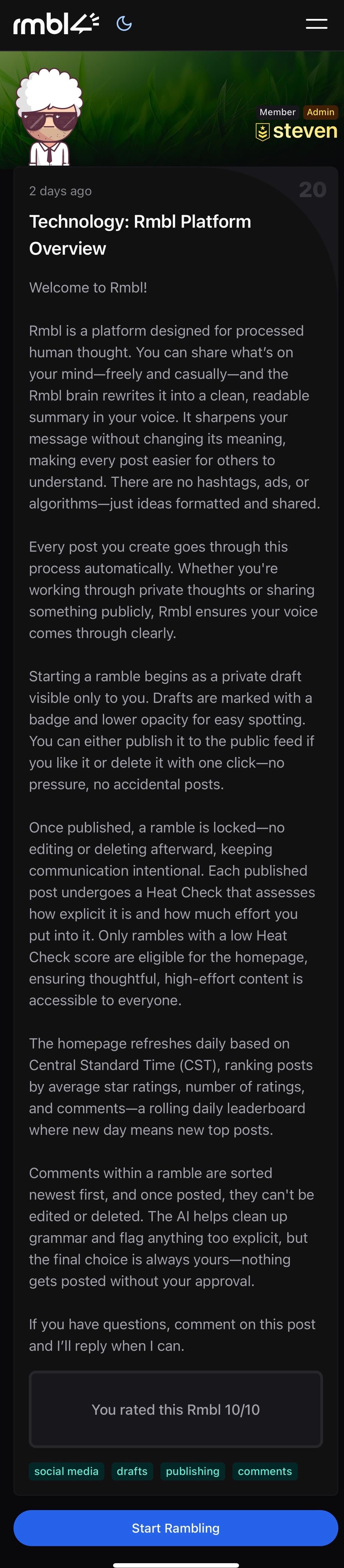 rmbl

Member Admin
steven

2 days ago
20

Technology: Rmbl Platform Overview

Welcome to Rmbl!

Rmbl is a platform designed for processed human thought. You can share what's on your mind—freely and casually—and the Rmbl brain rewrites it into a clean, readable summary in your voice. It sharpens your message without changing its meaning, making every post easier for others to understand. There are no hashtags, ads, or algorithms—just ideas formatted and shared.

Every post you create goes through this process automatically. Whether you're working through private thoughts or sharing something publicly, Rmbl ensures your voice comes through clearly.

Starting a ramble begins as a private draft visible only to you. Drafts are marked with a badge and lower opacity for easy spotting. You can either publish it to the public feed if you like it or delete it with one click—no pressure, no accidental posts.

Once published, a ramble is locked—no editing or deleting afterward, keeping communication intentional. Each published post undergoes a Heat Check that assesses how explicit it is and how much effort you put into it. Only rambles with a low Heat Check score are eligible for the homepage, ensuring thoughtful, high-effort content is accessible to everyone.

The homepage refreshes daily based on Central Standard Time (CST), ranking posts by average star ratings, number of ratings, and comments—a rolling daily leaderboard where new day means new top posts.

Comments within a ramble are sorted newest first, and once posted, they can't be edited or deleted. The AI helps clean up grammar and flag anything too explicit, but the final choice is always yours—nothing gets posted without your approval.

If you have questions, comment on this post and I'll reply when I can.

You rated this Rmbl 10/10

social media drafts publishing comments

Start Rambling